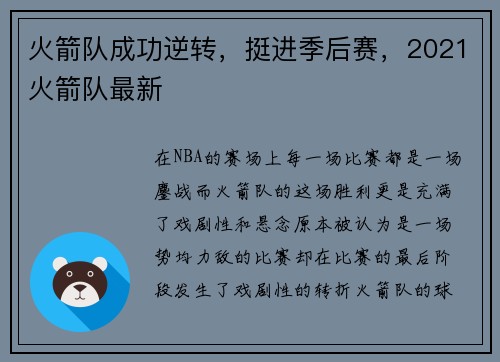 火箭队成功逆转，挺进季后赛，2021火箭队最新

在NBA的赛场上每一场比赛都是一场鏖战而火箭队的这场胜利更是充满了戏剧性和悬念原本被认为是一场势均力敌的比赛却在比赛的最后阶段发生了戏剧性的转折火箭队的球